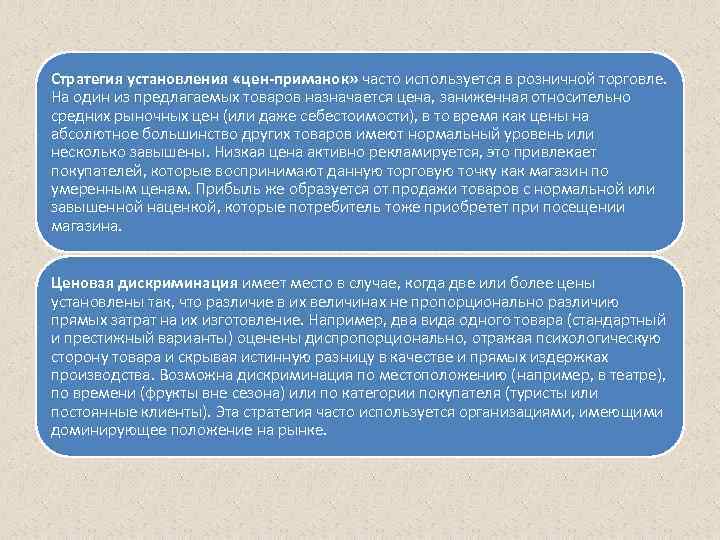 Стратегия установления «цен-приманок» часто используется в розничной торговле. На один из предлагаемых товаров назначается цена, заниженная относительно средних рыночных цен (или даже себестоимости), в то время как цены на абсолютное большинство других товаров имеют нормальный уровень или несколько завышены. Низкая цена активно рекламируется, это привлекает покупателей, которые воспринимают данную торговую точку как магазин по умеренным ценам. Прибыль же образуется от продажи товаров с нормальной или завышенной наценкой, которые потребитель тоже приобретет при посещении магазина.

Ценовая дискриминация имеет место в случае, когда две или более цены установлены так, что различие в их величинах не пропорционально различию прямых затрат на их изготовление. Например, два вида одного товара (стандартный и престижный варианты) оценены диспропорционально, отражая психологическую сторону товара и скрывая истинную разницу в качестве и прямых издержках производства. Возможна дискриминация по местоположению (например, в театре), по времени (фрукты вне сезона) или по категории покупателя (туристы или постоянные клиенты). Эта стратегия часто используется организациями, имеющими доминирующее положение на рынке.